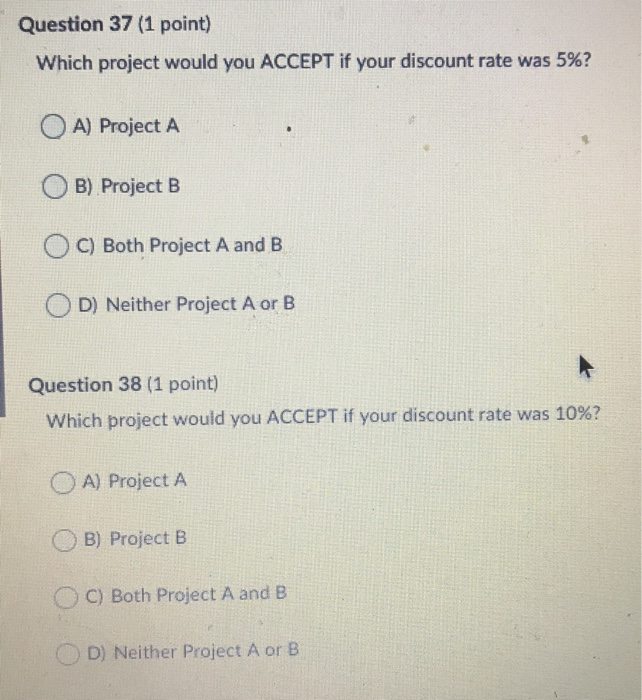 Question 37 (1 point)

Which project would you ACCEPT if your discount rate was 5%?

A) Project A

B) Project B

C) Both Project A and B

D) Neither Project A or B

Question 38 (1 point)

Which project would you ACCEPT if your discount rate was 10%?

A) Project A

B) Project B

C) Both Project A and B

D) Neither Project A or B